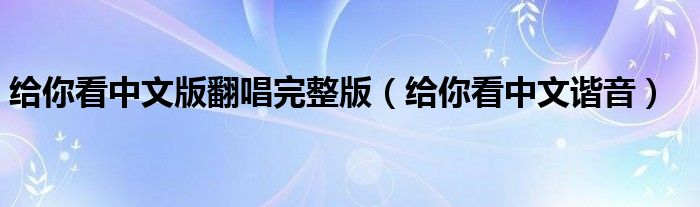 给你看中文版翻唱完整版（给你看中文谐音）